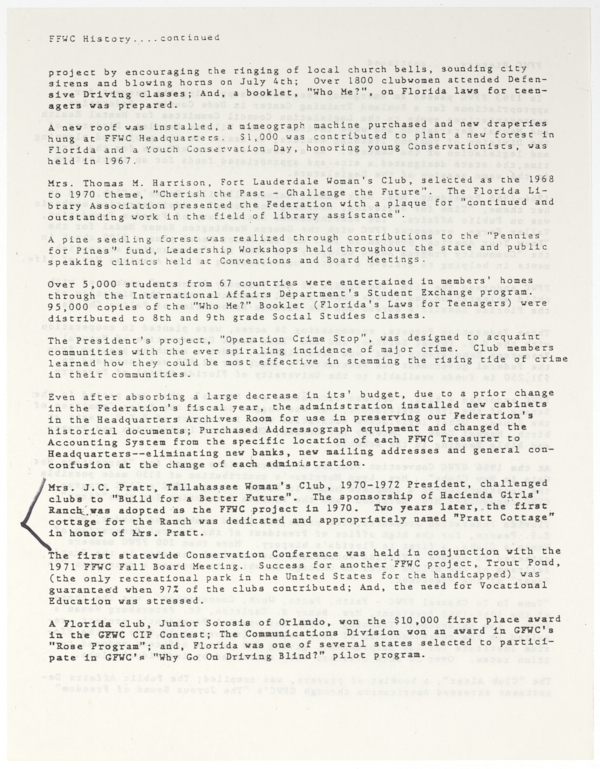 FFWC History....continued

project by encouraging the ringing of local church bells, sounding city sirens and blowing horns on July 4th; Over 1800 clubwomen attended Defensive Driving classes; And, a booklet, "Who Me?", on Florida laws for teenagers was prepared.

A new roof was installed, a mimeograph machine purchased and new draperies hung at FFWC Headquarters. $1,000 was contributed to plant a new forest in Florida and a Youth Conservation Day, honoring young Conservationists, was held in 1967.

Mrs. Thomas M. Harrison, Fort Lauderdale Woman's Club, selected as the 1968 to 1970 theme, "Cherish the Past - Challenge the Future". The Florida Library Association presented the Federation with a plaque for "continued and outstanding work in the field of library assistance".

A pine seedling forest was realized through contributions to the "Pennies for Pines" fund, Leadership Workshops held throughout the state and public speaking clinics held at Conventions and Board Meetings.

Over 5,000 students from 67 countries were entertained in members' homes through the International Affairs Department's Student Exchange program. 95,000 copies of the "Who Me?" Booklet (Florida's Laws for Teenagers) were distributed to 8th and 9th grade Social Studies classes.

The President's project, "Operation Crime Stop", was designed to acquaint communities with the ever spiraling incidence of major crime. Club members learned how they could be most effective in stemming the rising tide of crime in their communities.

Even after absorbing a large decrease in its' budget, due to a prior change in the Federation's fiscal year, the administration installed new cabinets in the Headquarters Archives Room for use in preserving our Federation's historical documents; Purchased Addressograph equipment and changed the Accounting System from the specific location of each FFWC Treasurer to Headquarters--eliminating new banks, new mailing addresses and general conconfusion at the change of each administration.

Mrs. J.C. Pratt, Tallahassee Woman's Club, 1970-1972 President, challenged clubs to "Build for a Better Future". The sponsorship of Hacienda Girls' Ranch was adopted as the FFWC project in 1970. Two years later, the first cottage for the Ranch was dedicated and appropriately named "Pratt Cottage" in honor of Mrs. Pratt.

The first statewide Conservation Conference was held in conjunction with the 1971 FFWC Fall Board Meeting. Success for another FFWC project, Trout Pond, (the only recreational park in the United States for the handicapped) was guaranteed when 97% of the clubs contributed; And, the need for Vocational Education was stressed.

A Florida club, Junior Sorosis of Orlando, won the $10,000 first place award in the GFWC CIP Contest; The Communications Division won an award in GFWC's "Rose Program"; and, Florida was one of several states selected to participate in GFWC's "Why Go On Driving Blind?" pilot program.